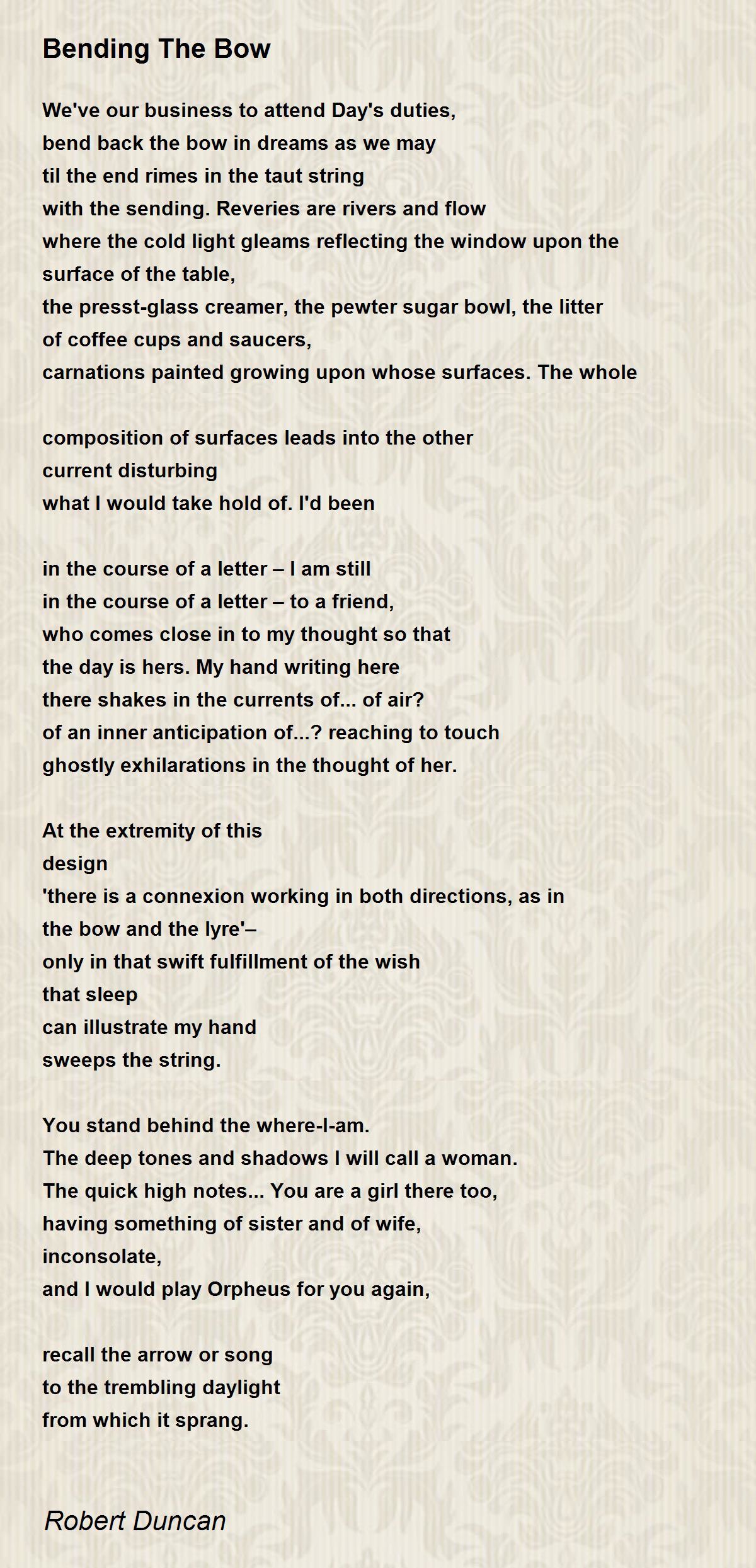 Bending The Bow

We've our business to attend Day's duties,
bend back the bow in dreams as we may
til the end rimes in the taut string
with the sending. Reveries are rivers and flow
where the cold light gleams reflecting the window upon the surface of the table,
the presst-glass creamer, the pewter sugar bowl, the litter
of coffee cups and saucers,
carnations painted growing upon whose surfaces. The whole

composition of surfaces leads into the other
current disturbing
what I would take hold of. I'd been

in the course of a letter – I am still
in the course of a letter – to a friend,
who comes close in to my thought so that
the day is hers. My hand writing here
there shakes in the currents of... of air?
of an inner anticipation of...? reaching to touch
ghostly exhilarations in the thought of her.

At the extremity of this
design
'there is a connexion working in both directions, as in
the bow and the lyre'–
only in that swift fulfillment of the wish
that sleep
can illustrate my hand
sweeps the string.

You stand behind the where-I-am.
The deep tones and shadows I will call a woman.
The quick high notes... You are a girl there too,
having something of sister and of wife,
inconsolate,
and I would play Orpheus for you again,

recall the arrow or song
to the trembling daylight
from which it sprang.

Robert Duncan